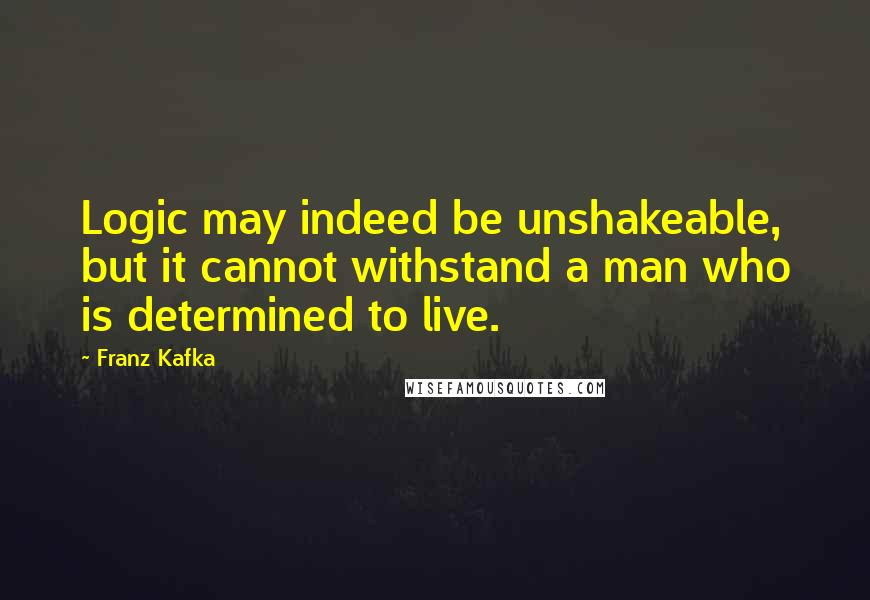 Logic may indeed be unshakeable, but it cannot withstand a man who is determined to live.

- Franz Kafka

WISEFAMOUSQUOTES.COM